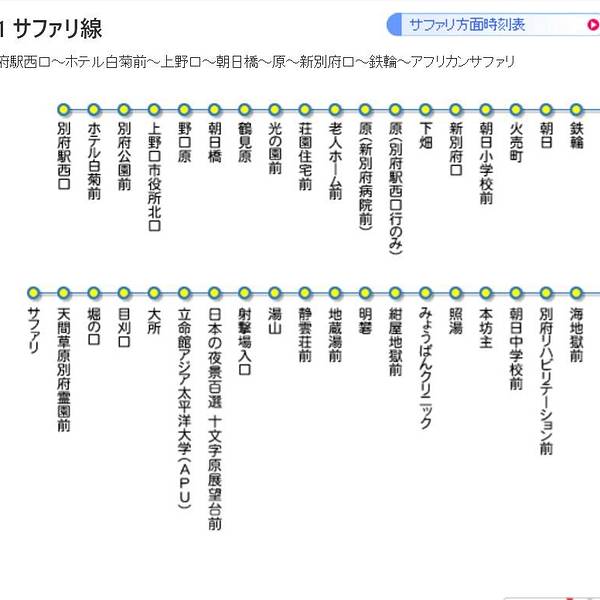 1 サファリ線

サファリ方面時刻表

府駅西口～ホテル白菊前～上野口～朝日橋～原～新別府口～鉄輪～アフリカンサファリ

別府駅西口
ホテル白菊前
別府公園前
上野口市役所北口
野口原
朝日橋
鶴見原
光の園前
荘園住宅前
老人ホーム前
原（新別府病院前）
原（別府駅西口行のみ）
下畑
新別府口
朝日小学校前
火売町
朝日
鉄輪

サファリ
天間草原別府霊園前
堀の口
目刈口
大所
立命館アジア太平洋大学（APU）
日本の夜景百選 十文字原展望台前
射撃場入口
湯山
静雲荘前
地蔵湯前
明礬
紺屋地獄前
みょうばんクリニック
照湯
本坊主
朝日中学校前
別府リハビリテーション前
海地獄前